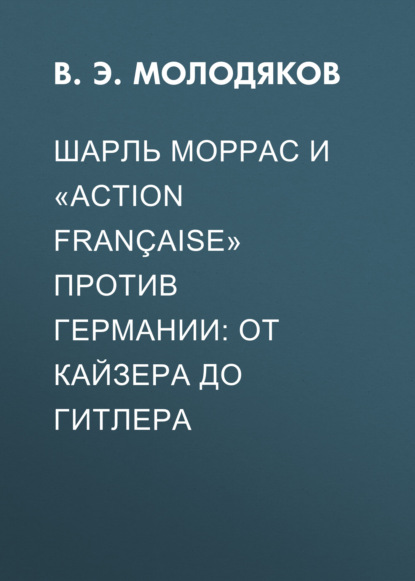 В. Э. МОЛОДЯКОВ

ШАРЛЬ МОРРАС И «ACTION FRANÇAISE» ПРОТИВ ГЕРМАНИИ: ОТ КАЙЗЕРА ДО ГИТЛЕРА